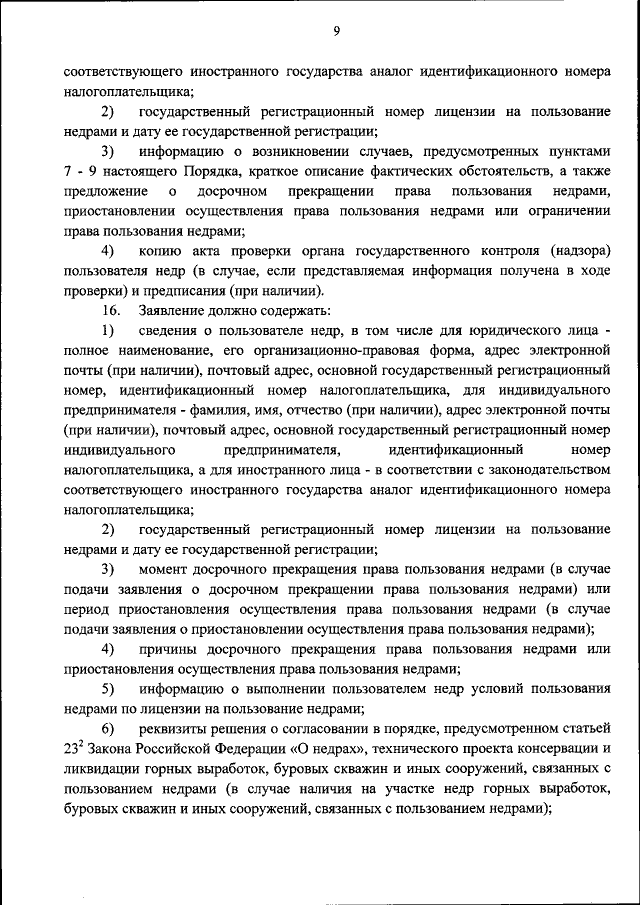 9

соответствующего иностранного государства аналог идентификационного номера налогоплательщика;

2) государственный регистрационный номер лицензии на пользование недрами и дату ее государственной регистрации;

3) информацию о возникновении случаев, предусмотренных пунктами 7 - 9 настоящего Порядка, краткое описание фактических обстоятельств, а также предложение о досрочном прекращении права пользования недрами, приостановлении осуществления права пользования недрами или ограничении права пользования недрами;

4) копию акта проверки органа государственного контроля (надзора) пользователя недр (в случае, если представляемая информация получена в ходе проверки) и предписания (при наличии).

16. Заявление должно содержать:

1) сведения о пользователе недр, в том числе для юридического лица - полное наименование, его организационно-правовая форма, адрес электронной почты (при наличии), почтовый адрес, основной государственный регистрационный номер, идентификационный номер налогоплательщика, для индивидуального предпринимателя - фамилия, имя, отчество (при наличии), адрес электронной почты (при наличии), почтовый адрес, основной государственный регистрационный номер индивидуального предпринимателя, идентификационный номер налогоплательщика, а для иностранного лица - в соответствии с законодательством соответствующего иностранного государства аналог идентификационного номера налогоплательщика;

2) государственный регистрационный номер лицензии на пользование недрами и дату ее государственной регистрации;

3) момент досрочного прекращения права пользования недрами (в случае подачи заявления о досрочном прекращении права пользования недрами) или период приостановления осуществления права пользования недрами (в случае подачи заявления о приостановлении осуществления права пользования недрами);

4) причины досрочного прекращения права пользования недрами или приостановления осуществления права пользования недрами;

5) информацию о выполнении пользователем недр условий пользования недрами по лицензии на пользование недрами;

6) реквизиты решения о согласовании в порядке, предусмотренном статьей $23^2$ Закона Российской Федерации «О недрах», технического проекта консервации и ликвидации горных выработок, буровых скважин и иных сооружений, связанных с пользованием недрами (в случае наличия на участке недр горных выработок, буровых скважин и иных сооружений, связанных с пользованием недрами);